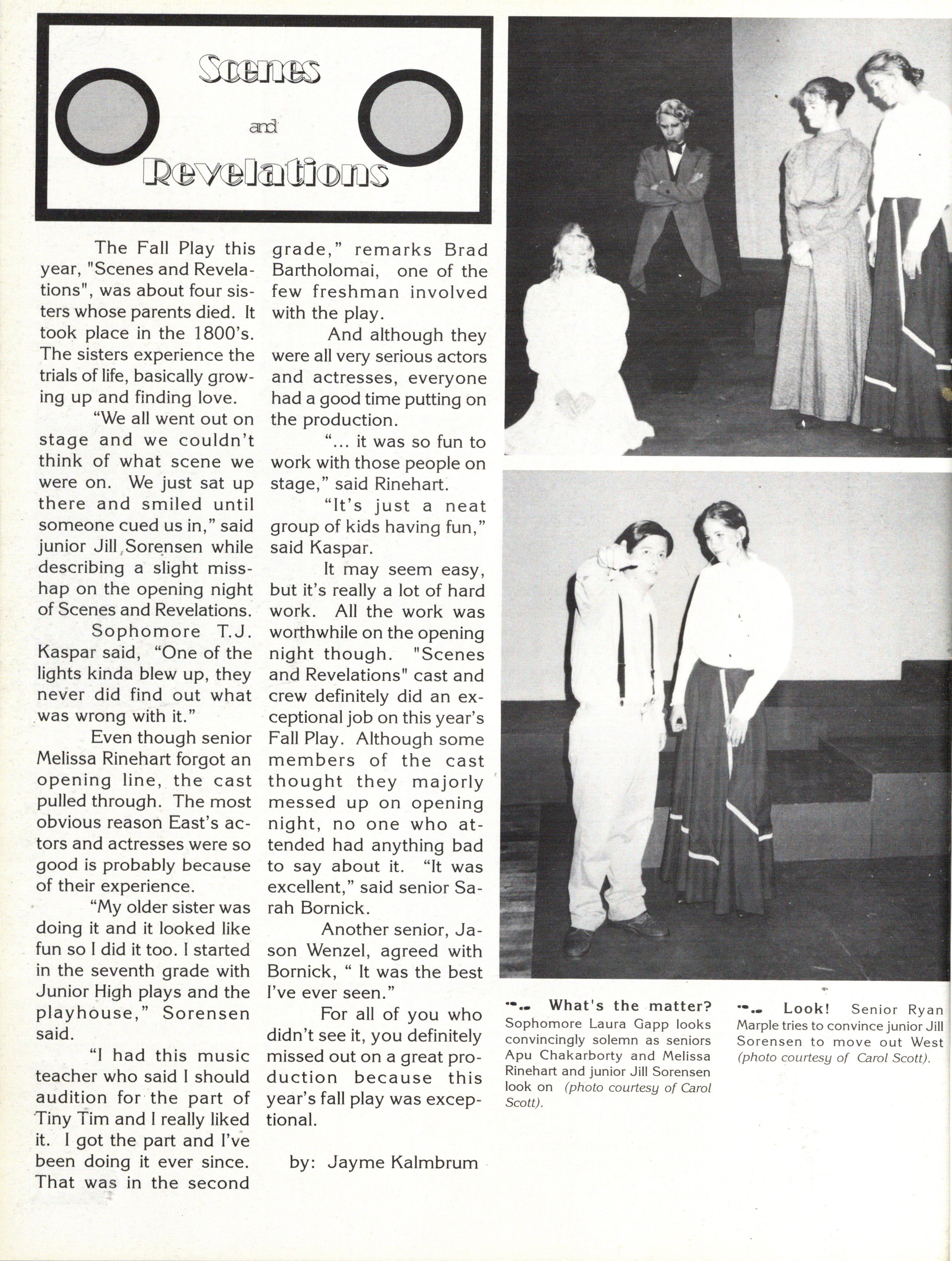 Scenes

and

Revelations

The Fall Play this year, "Scenes and Revelations", was about four sisters whose parents died. It took place in the 1800's. The sisters experience the trials of life, basically growing up and finding love.

"We all went out on stage and we couldn't think of what scene we were on. We just sat up there and smiled until someone cued us in," said junior Jill Sorensen while describing a slight misshap on the opening night of Scenes and Revelations.

Sophomore T.J. Kaspar said, "One of the lights kinda blew up, they never did find out what was wrong with it."

Even though senior Melissa Rinehart forgot an opening line, the cast pulled through. The most obvious reason East's actors and actresses were so good is probably because of their experience.

"My older sister was doing it and it looked like fun so I did it too. I started in the seventh grade with Junior High plays and the playhouse," Sorensen said.

"I had this music teacher who said I should audition for the part of Tiny Tim and I really liked it. I got the part and I've been doing it ever since. That was in the second grade," remarks Brad Bartholomai, one of the few freshman involved with the play.

And although they were all very serious actors and actresses, everyone had a good time putting on the production.

"... it was so fun to work with those people on stage," said Rinehart.

"It's just a neat group of kids having fun," said Kaspar.

It may seem easy, but it's really a lot of hard work. All the work was worthwhile on the opening night though. "Scenes and Revelations" cast and crew definitely did an exceptional job on this year's Fall Play. Although some members of the cast thought they majorly messed up on opening night, no one who attended had anything bad to say about it. "It was excellent," said senior Sarah Bornick.

Another senior, Jason Wenzel, agreed with Bornick, " It was the best I've ever seen."

For all of you who didn't see it, you definitely missed out on a great production because this year's fall play was exceptional.

by: Jayme Kalmbrum

What's the matter? Sophomore Laura Gapp looks convincingly solemn as seniors Apu Chakarborty and Melissa Rinehart and junior Jill Sorensen look on (photo courtesy of Carol Scott).

Look! Senior Ryan Marple tries to convince junior Jill Sorensen to move out West (photo courtesy of Carol Scott).